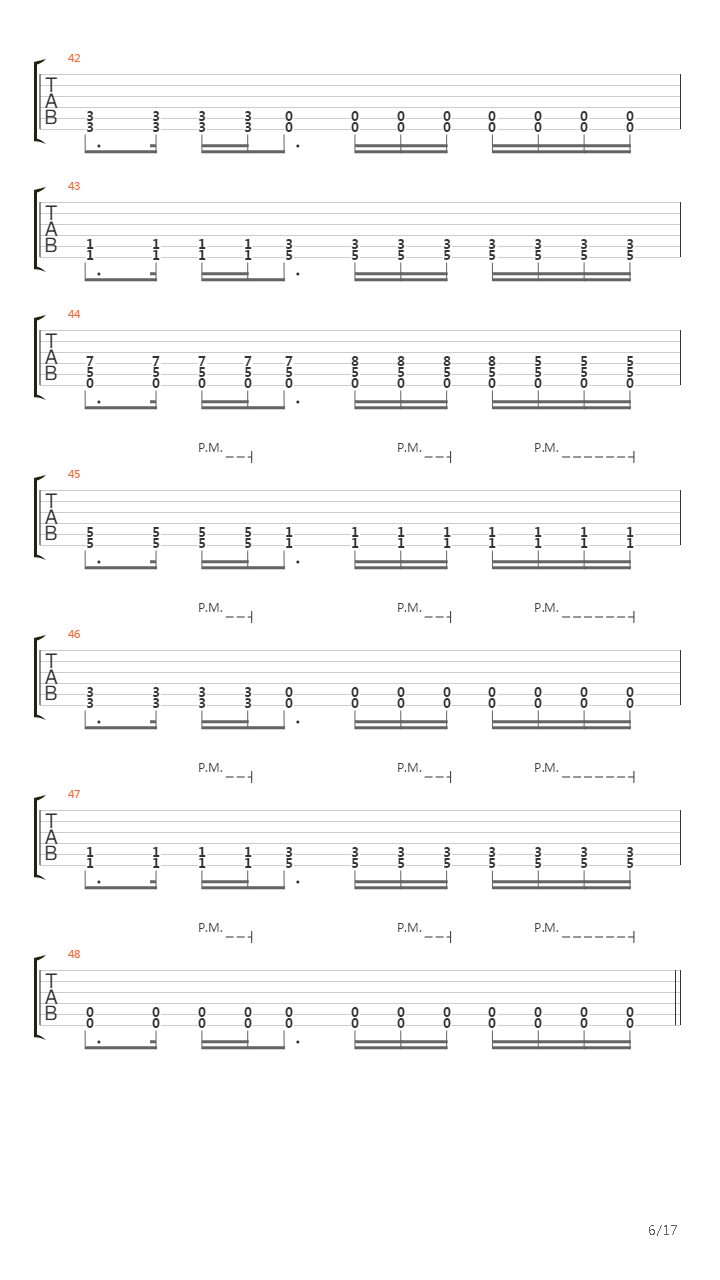 42

T
A
B

3 3 3 3 0 0 0 0 0 0 0 0
3 3 3 3 0 0 0 0 0 0 0 0

43

T
A
B

1 1 1 1 3 3 3 3 3 3 3 3
1 1 1 1 5 5 5 5 5 5 5 5

44

T
A
B

7 7 7 7 7 8 8 8 8 5 5 5
5 5 5 5 5 5 5 5 5 5 5 5
0 0 0 0 0 0 0 0 0 0 0 0

P.M. P.M. P.M.

45

T
A
B

5 5 5 5 1 1 1 1 1 1 1 1
5 5 5 5 1 1 1 1 1 1 1 1

P.M. P.M. P.M.

46

T
A
B

3 3 3 3 0 0 0 0 0 0 0 0
3 3 3 3 0 0 0 0 0 0 0 0

P.M. P.M. P.M.

47

T
A
B

1 1 1 1 3 3 3 3 3 3 3 3
1 1 1 1 5 5 5 5 5 5 5 5

P.M. P.M. P.M.

48

T
A
B

0 0 0 0 0 0 0 0 0 0 0 0
0 0 0 0 0 0 0 0 0 0 0 0

6/17